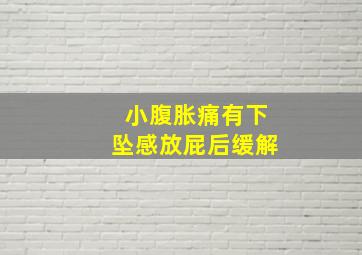 小腹胀痛有下坠感放屁后缓解